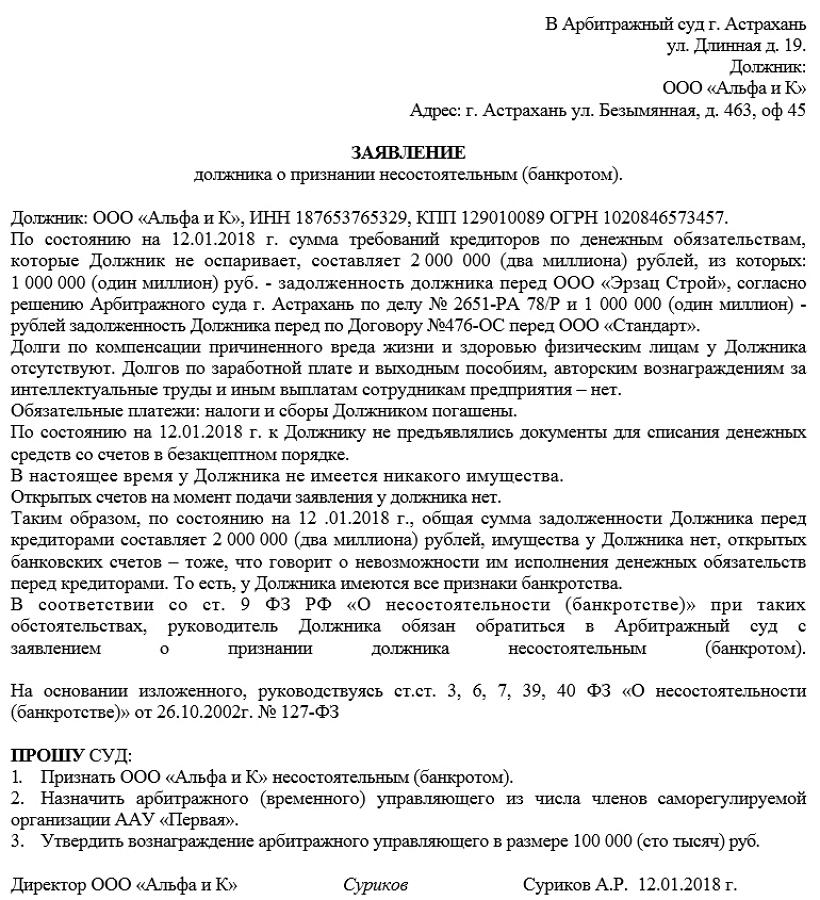 В Арбитражный суд г. Астрахань
ул. Длинная д. 19.
Должник:
ООО «Альфа и К»
Адрес: г. Астрахань ул. Безымянная, д. 463, оф 45

ЗАЯВЛЕНИЕ
должника о признании несостоятельным (банкротом).

Должник: ООО «Альфа и К», ИНН 187653765329, КПП 129010089 ОГРН 1020846573457.
По состоянию на 12.01.2018 г. сумма требований кредиторов по денежным обязательствам, которые Должник не оспаривает, составляет 2 000 000 (два миллиона) рублей, из которых: 1 000 000 (один миллион) руб. - задолженность должника перед ООО «Эрзац Строй», согласно решению Арбитражного суда г. Астрахань по делу № 2651-РА 78/Р и 1 000 000 (один миллион) - рублей задолженность Должника перед по Договору №476-ОС перед ООО «Стандарт».
Долги по компенсации причиненного вреда жизни и здоровью физическим лицам у Должника отсутствуют. Долгов по заработной плате и выходным пособиям, авторским вознаграждениям за интеллектуальные труды и иным выплатам сотрудникам предприятия – нет.
Обязательные платежи: налоги и сборы Должником погашены.
По состоянию на 12.01.2018 г. к Должнику не предъявлялись документы для списания денежных средств со счетов в безакцептном порядке.
В настоящее время у Должника не имеется никакого имущества.
Открытых счетов на момент подачи заявления у должника нет.
Таким образом, по состоянию на 12 .01.2018 г., общая сумма задолженности Должника перед кредиторами составляет 2 000 000 (два миллиона) рублей, имущества у Должника нет, открытых банковских счетов – тоже, что говорит о невозможности им исполнения денежных обязательств перед кредиторами. То есть, у Должника имеются все признаки банкротства.
В соответствии со ст. 9 ФЗ РФ «О несостоятельности (банкротстве)» при таких обстоятельствах, руководитель Должника обязан обратиться в Арбитражный суд с заявлением о признании должника несостоятельным (банкротом).

На основании изложенного, руководствуясь ст.ст. 3, 6, 7, 39, 40 ФЗ «О несостоятельности (банкротстве)» от 26.10.2002г. № 127-ФЗ

ПРОШУ СУД:
1. Признать ООО «Альфа и К» несостоятельным (банкротом).
2. Назначить арбитражного (временного) управляющего из числа членов саморегулируемой организации ААУ «Первая».
3. Утвердить вознаграждение арбитражного управляющего в размере 100 000 (сто тысяч) руб.

Директор ООО «Альфа и К» Суриков Суриков А.Р. 12.01.2018 г.